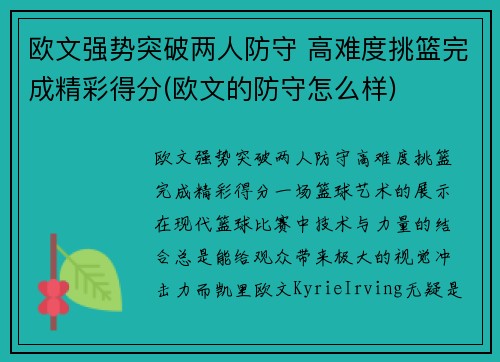 欧文强势突破两人防守 高难度挑篮完成精彩得分(欧文的防守怎么样)

欧文强势突破两人防守高难度挑篮完成精彩得分一场篮球艺术的展示在现代篮球比赛中技术与力量的结合总是能给观众带来极大的视觉冲击力而凯里欧文KyrieIrving无疑是